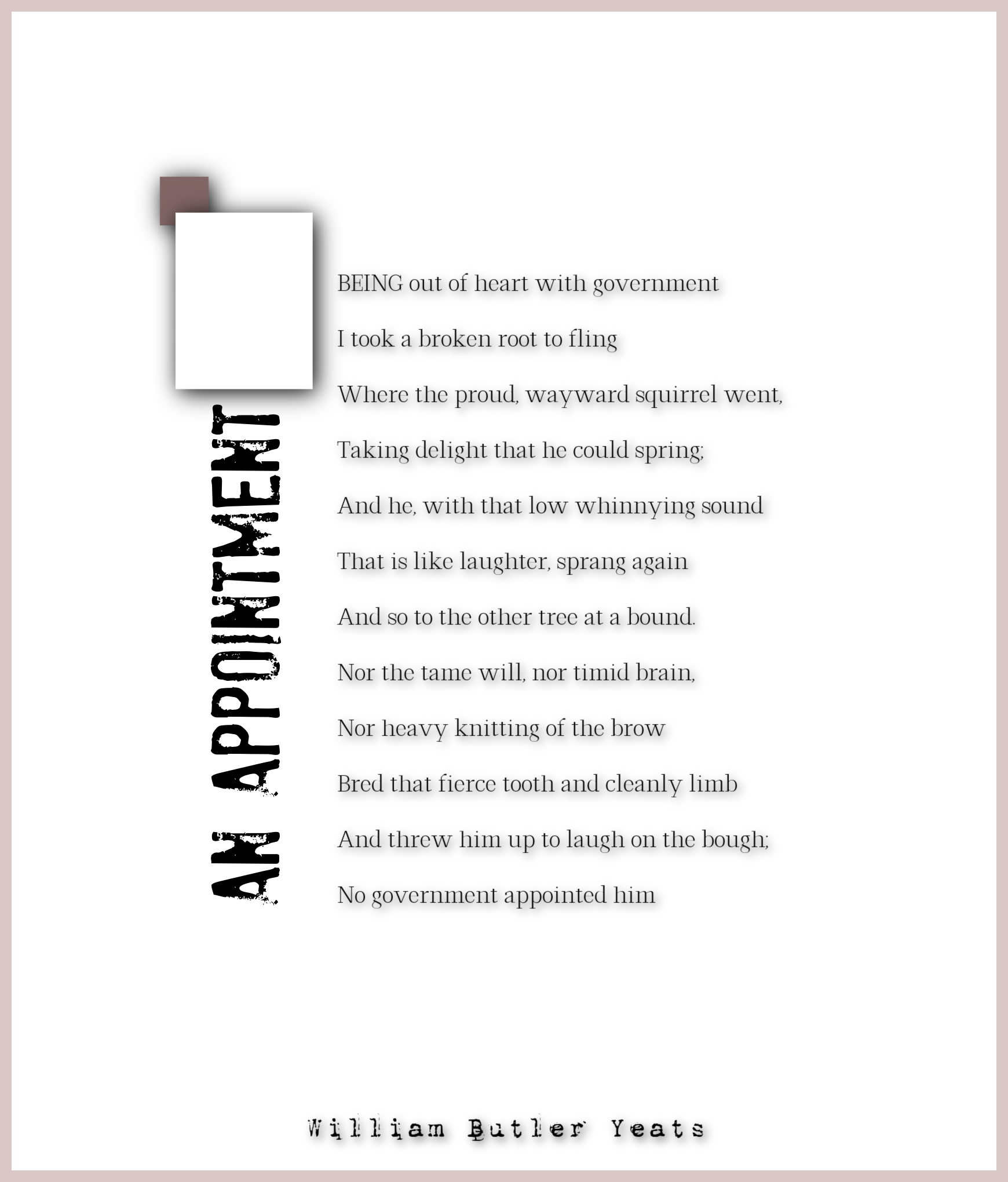 AN APPOINTMENT

BEING out of heart with government
I took a broken root to fling
Where the proud, wayward squirrel went,
Taking delight that he could spring;
And he, with that low whinnying sound
That is like laughter, sprang again
And so to the other tree at a bound.
Nor the tame will, nor timid brain,
Nor heavy knitting of the brow
Bred that fierce tooth and cleanly limb
And threw him up to laugh on the bough;
No government appointed him

William Butler Yeats